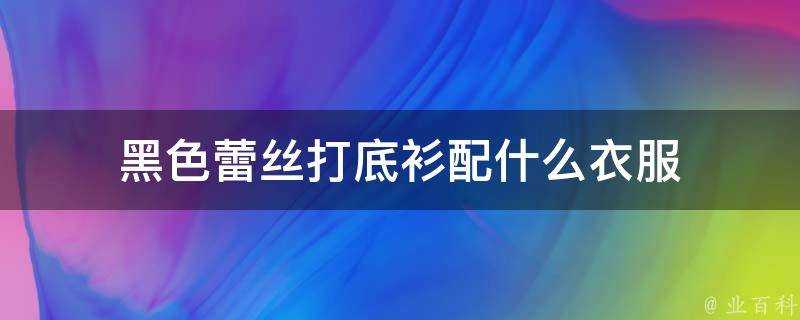 黑色蕾丝打底衫配什么衣服

@ 业百科